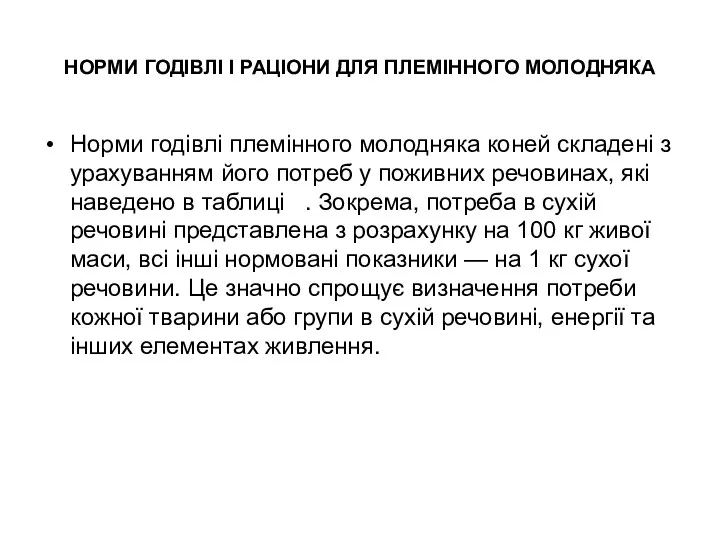 НОРМИ ГОДІВЛІ І РАЦІОНИ ДЛЯ ПЛЕМІННОГО МОЛОДНЯКА

• Норми годівлі племінного молодняка коней складені з урахуванням його потреб у поживних речовинах, які наведено в таблиці . Зокрема, потреба в сухій речовині представлена з розрахунку на 100 кг живої маси, всі інші нормовані показники — на 1 кг сухої речовини. Це значно спрощує визначення потреби кожної тварини або групи в сухій речовині, енергії та інших елементах живлення.